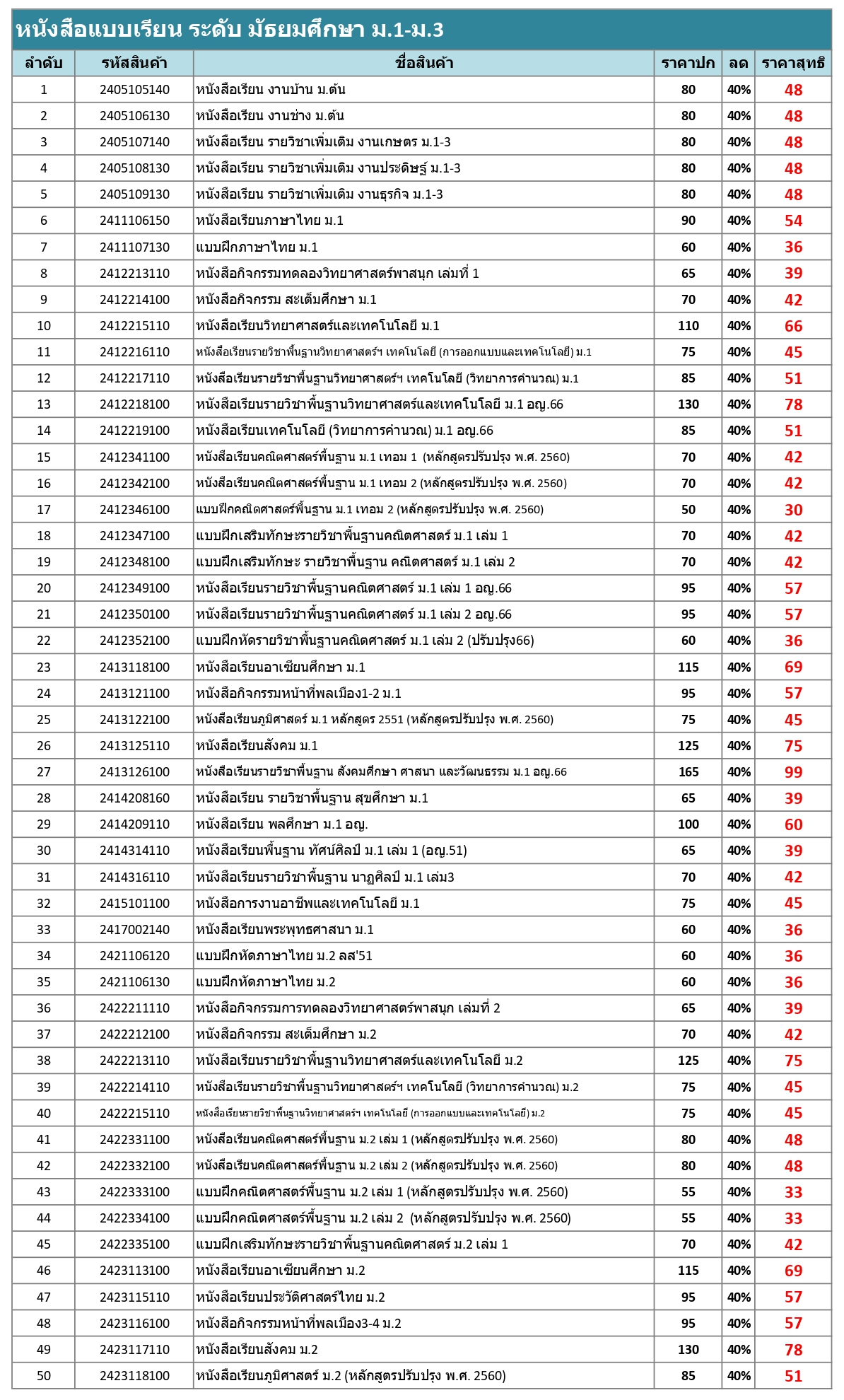 หนังสือแบบเรียน ระดับ มัธยมศึกษา ม.1-ม.3

| ลำดับ | รหัสสินค้า | ชื่อสินค้า | ราคาปก | ลด | ราคาสุทธิ |
|---|---|---|---|---|---|
| 1 | 2405105140 | หนังสือเรียน งานบ้าน ม.ต้น | 80 | 40% | 48 |
| 2 | 2405106130 | หนังสือเรียน งานช่าง ม.ต้น | 80 | 40% | 48 |
| 3 | 2405107140 | หนังสือเรียน รายวิชาเพิ่มเติม งานเกษตร ม.1-3 | 80 | 40% | 48 |
| 4 | 2405108130 | หนังสือเรียน รายวิชาเพิ่มเติม งานประดิษฐ์ ม.1-3 | 80 | 40% | 48 |
| 5 | 2405109130 | หนังสือเรียน รายวิชาเพิ่มเติม งานธุรกิจ ม.1-3 | 80 | 40% | 48 |
| 6 | 2411106150 | หนังสือเรียนภาษาไทย ม.1 | 90 | 40% | 54 |
| 7 | 2411107130 | แบบฝึกภาษาไทย ม.1 | 60 | 40% | 36 |
| 8 | 2412213110 | หนังสือกิจกรรมทดลองวิทยาศาสตร์พาสนุก เล่มที่ 1 | 65 | 40% | 39 |
| 9 | 2412214100 | หนังสือกิจกรรม สะเต็มศึกษา ม.1 | 70 | 40% | 42 |
| 10 | 2412215110 | หนังสือเรียนวิทยาศาสตร์และเทคโนโลยี ม.1 | 110 | 40% | 66 |
| 11 | 2412216110 | หนังสือเรียนรายวิชาพื้นฐานวิทยาศาสตร์ฯ เทคโนโลยี (การออกแบบและเทคโนโลยี) ม.1 | 75 | 40% | 45 |
| 12 | 2412217110 | หนังสือเรียนรายวิชาพื้นฐานวิทยาศาสตร์ฯ เทคโนโลยี (วิทยาการคำนวณ) ม.1 | 85 | 40% | 51 |
| 13 | 2412218100 | หนังสือเรียนรายวิชาพื้นฐานวิทยาศาสตร์และเทคโนโลยี ม.1 อญ.66 | 130 | 40% | 78 |
| 14 | 2412219100 | หนังสือเรียนเทคโนโลยี (วิทยาการคำนวณ) ม.1 อญ.66 | 85 | 40% | 51 |
| 15 | 2412341100 | หนังสือเรียนคณิตศาสตร์พื้นฐาน ม.1 เทอม 1 (หลักสูตรปรับปรุง พ.ศ. 2560) | 70 | 40% | 42 |
| 16 | 2412342100 | หนังสือเรียนคณิตศาสตร์พื้นฐาน ม.1 เทอม 2 (หลักสูตรปรับปรุง พ.ศ. 2560) | 70 | 40% | 42 |
| 17 | 2412346100 | แบบฝึกคณิตศาสตร์พื้นฐาน ม.1 เทอม 2 (หลักสูตรปรับปรุง พ.ศ. 2560) | 50 | 40% | 30 |
| 18 | 2412347100 | แบบฝึกเสริมทักษะรายวิชาพื้นฐานคณิตศาสตร์ ม.1 เล่ม 1 | 70 | 40% | 42 |
| 19 | 2412348100 | แบบฝึกเสริมทักษะ รายวิชาพื้นฐาน คณิตศาสตร์ ม.1 เล่ม 2 | 70 | 40% | 42 |
| 20 | 2412349100 | หนังสือเรียนรายวิชาพื้นฐานคณิตศาสตร์ ม.1 เล่ม 1 อญ.66 | 95 | 40% | 57 |
| 21 | 2412350100 | หนังสือเรียนรายวิชาพื้นฐานคณิตศาสตร์ ม.1 เล่ม 2 อญ.66 | 95 | 40% | 57 |
| 22 | 2412352100 | แบบฝึกหัดรายวิชาพื้นฐานคณิตศาสตร์ ม.1 เล่ม 2 (ปรับปรุง66) | 60 | 40% | 36 |
| 23 | 2413118100 | หนังสือเรียนอาเซียนศึกษา ม.1 | 115 | 40% | 69 |
| 24 | 2413121100 | หนังสือกิจกรรมหน้าที่พลเมือง1-2 ม.1 | 95 | 40% | 57 |
| 25 | 2413122100 | หนังสือเรียนภูมิศาสตร์ ม.1 หลักสูตร 2551 (หลักสูตรปรับปรุง พ.ศ. 2560) | 75 | 40% | 45 |
| 26 | 2413125110 | หนังสือเรียนสังคม ม.1 | 125 | 40% | 75 |
| 27 | 2413126100 | หนังสือเรียนรายวิชาพื้นฐาน สังคมศึกษา ศาสนา และวัฒนธรรม ม.1 อญ.66 | 165 | 40% | 99 |
| 28 | 2414208160 | หนังสือเรียน รายวิชาพื้นฐาน สุขศึกษา ม.1 | 65 | 40% | 39 |
| 29 | 2414209110 | หนังสือเรียน พลศึกษา ม.1 อญ. | 100 | 40% | 60 |
| 30 | 2414314110 | หนังสือเรียนพื้นฐาน ทัศน์ศิลป์ ม.1 เล่ม 1 (อญ.51) | 65 | 40% | 39 |
| 31 | 2414316110 | หนังสือเรียนรายวิชาพื้นฐาน นาฏศิลป์ ม.1 เล่ม3 | 70 | 40% | 42 |
| 32 | 2415101100 | หนังสือการงานอาชีพและเทคโนโลยี ม.1 | 75 | 40% | 45 |
| 33 | 2417002140 | หนังสือเรียนพระพุทธศาสนา ม.1 | 60 | 40% | 36 |
| 34 | 2421106120 | แบบฝึกหัดภาษาไทย ม.2 ลส'51 | 60 | 40% | 36 |
| 35 | 2421106130 | แบบฝึกหัดภาษาไทย ม.2 | 60 | 40% | 36 |
| 36 | 2422211110 | หนังสือกิจกรรมการทดลองวิทยาศาสตร์พาสนุก เล่มที่ 2 | 65 | 40% | 39 |
| 37 | 2422212100 | หนังสือกิจกรรม สะเต็มศึกษา ม.2 | 70 | 40% | 42 |
| 38 | 2422213110 | หนังสือเรียนรายวิชาพื้นฐานวิทยาศาสตร์และเทคโนโลยี ม.2 | 125 | 40% | 75 |
| 39 | 2422214110 | หนังสือเรียนรายวิชาพื้นฐานวิทยาศาสตร์ฯ เทคโนโลยี (วิทยาการคำนวณ) ม.2 | 75 | 40% | 45 |
| 40 | 2422215110 | หนังสือเรียนรายวิชาพื้นฐานวิทยาศาสตร์ฯ เทคโนโลยี (การออกแบบและเทคโนโลยี) ม.2 | 75 | 40% | 45 |
| 41 | 2422331100 | หนังสือเรียนคณิตศาสตร์พื้นฐาน ม.2 เล่ม 1 (หลักสูตรปรับปรุง พ.ศ. 2560) | 80 | 40% | 48 |
| 42 | 2422332100 | หนังสือเรียนคณิตศาสตร์พื้นฐาน ม.2 เล่ม 2 (หลักสูตรปรับปรุง พ.ศ. 2560) | 80 | 40% | 48 |
| 43 | 2422333100 | แบบฝึกคณิตศาสตร์พื้นฐาน ม.2 เล่ม 1 (หลักสูตรปรับปรุง พ.ศ. 2560) | 55 | 40% | 33 |
| 44 | 2422334100 | แบบฝึกคณิตศาสตร์พื้นฐาน ม.2 เล่ม 2 (หลักสูตรปรับปรุง พ.ศ. 2560) | 55 | 40% | 33 |
| 45 | 2422335100 | แบบฝึกเสริมทักษะรายวิชาพื้นฐานคณิตศาสตร์ ม.2 เล่ม 1 | 70 | 40% | 42 |
| 46 | 2423113100 | หนังสือเรียนอาเซียนศึกษา ม.2 | 115 | 40% | 69 |
| 47 | 2423115110 | หนังสือเรียนประวัติศาสตร์ไทย ม.2 | 95 | 40% | 57 |
| 48 | 2423116100 | หนังสือกิจกรรมหน้าที่พลเมือง3-4 ม.2 | 95 | 40% | 57 |
| 49 | 2423117110 | หนังสือเรียนสังคม ม.2 | 130 | 40% | 78 |
| 50 | 2423118100 | หนังสือเรียนภูมิศาสตร์ ม.2 (หลักสูตรปรับปรุง พ.ศ. 2560) | 85 | 40% | 51 |